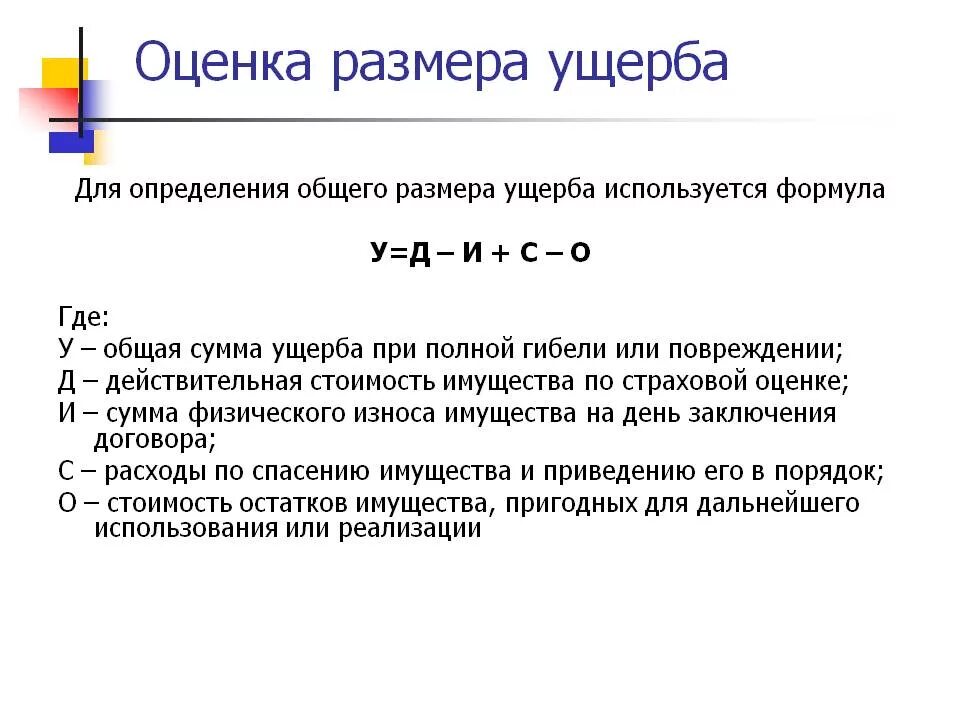 Оценка размера ущерба

Для определения общего размера ущерба используется формула

У=Д – И + С – О

Где:
У – общая сумма ущерба при полной гибели или повреждении;
Д – действительная стоимость имущества по страховой оценке;
И – сумма физического износа имущества на день заключения договора;
С – расходы по спасению имущества и приведению его в порядок;
О – стоимость остатков имущества, пригодных для дальнейшего использования или реализации